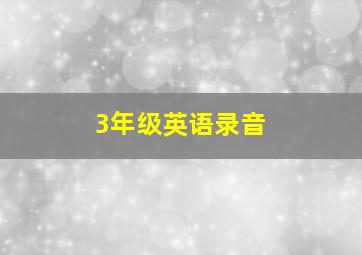 3年级英语录音